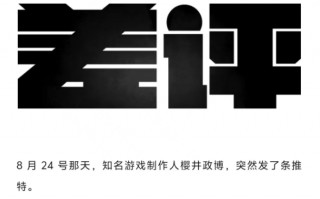 差评

8 月 24 号那天，知名游戏制作人樱井政博，突然发了条推特。